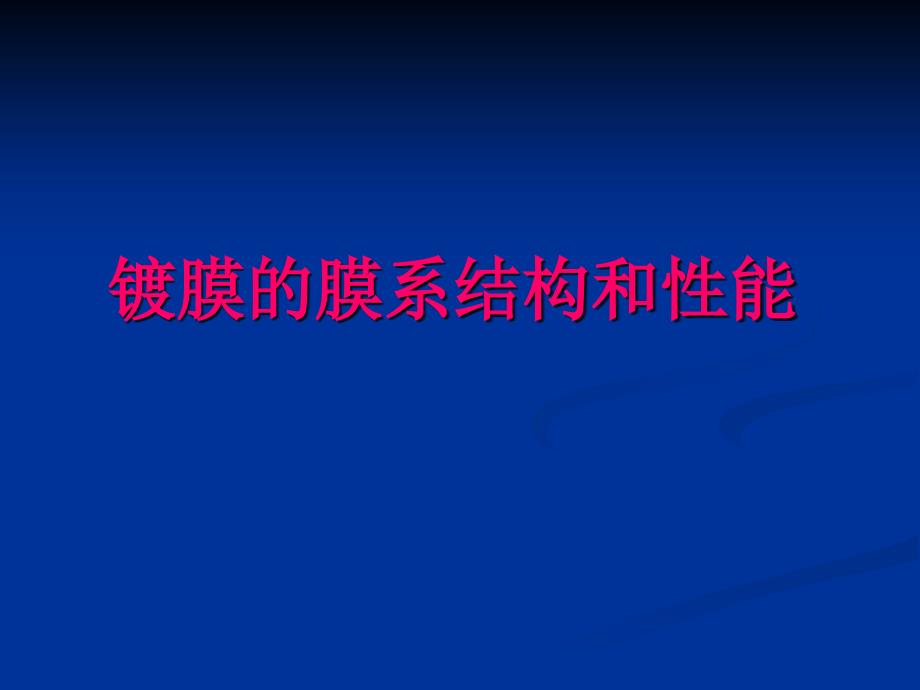 镀膜的膜系结构和性能